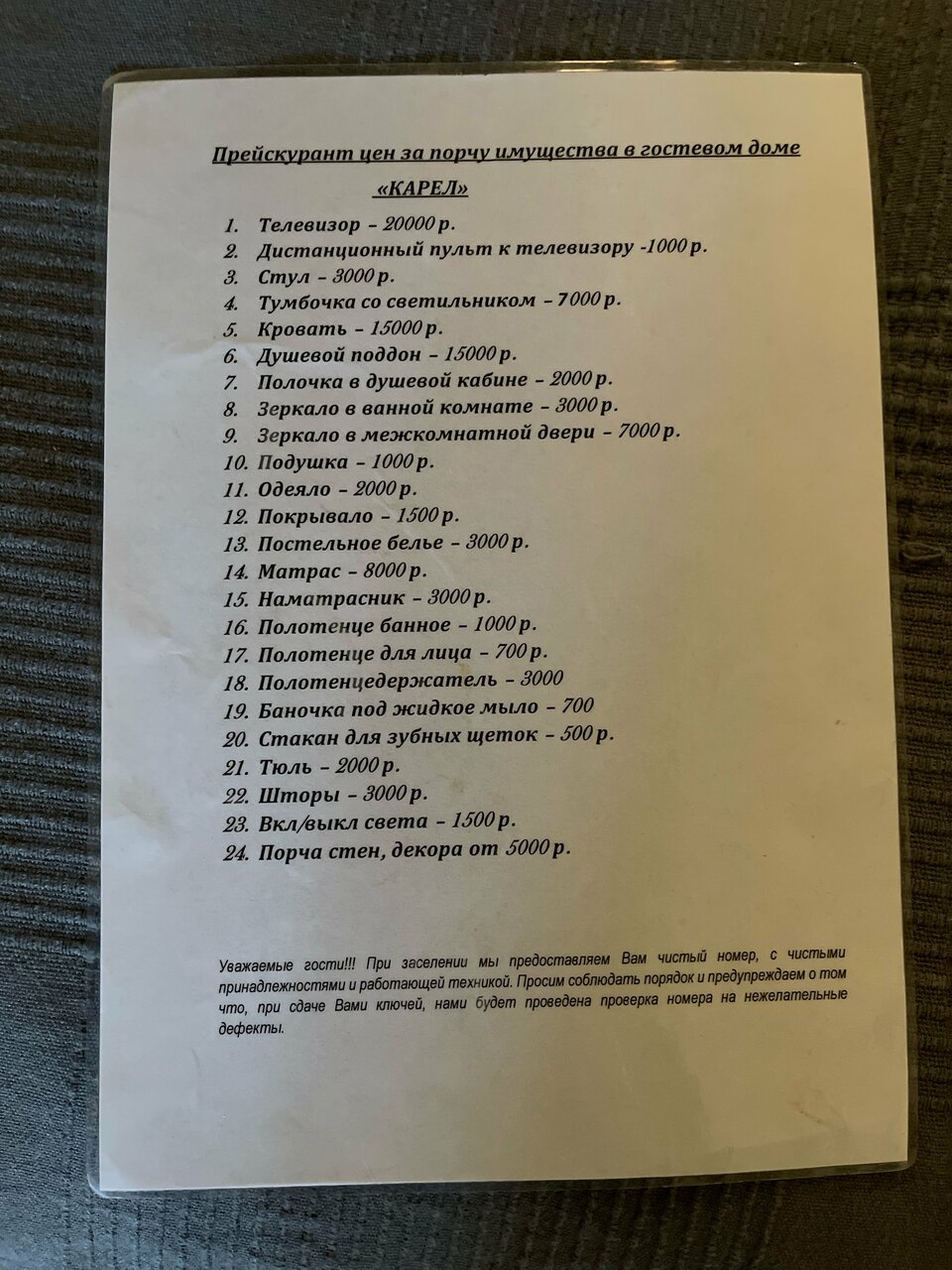 Прейскурант цен за порчу имущества в гостевом доме «КАРЕЛ»

1. Телевизор – 20000 р.
2. Дистанционный пульт к телевизору -1000 р.
3. Стул – 3000 р.
4. Тумбочка со светильником – 7000 р.
5. Кровать – 15000 р.
6. Душевой поддон – 15000 р.
7. Полочка в душевой кабине – 2000 р.
8. Зеркало в ванной комнате – 3000 р.
9. Зеркало в межкомнатной двери – 7000 р.
10. Подушка – 1000 р.
11. Одеяло – 2000 р.
12. Покрывало – 1500 р.
13. Постельное белье – 3000 р.
14. Матрас – 8000 р.
15. Наматрасник – 3000 р.
16. Полотенце банное – 1000 р.
17. Полотенце для лица – 700 р.
18. Полотенцедержатель – 3000
19. Баночка под жидкое мыло – 700
20. Стакан для зубных щеток – 500 р.
21. Тюль – 2000 р.
22. Шторы – 3000 р.
23. Вкл/выкл света – 1500 р.
24. Порча стен, декора от 5000 р.

Уважаемые гости!!! При заселении мы предоставляем Вам чистый номер, с чистыми принадлежностями и работающей техникой. Просим соблюдать порядок и предупреждаем о том что, при сдаче Вами ключей, нами будет проведена проверка номера на нежелательные дефекты.